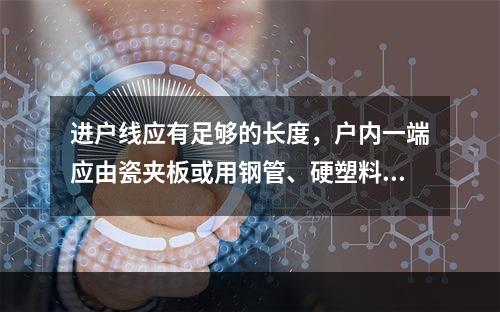 进户线应有足够的长度，户内一端应由瓷夹板或用钢管、硬塑料...